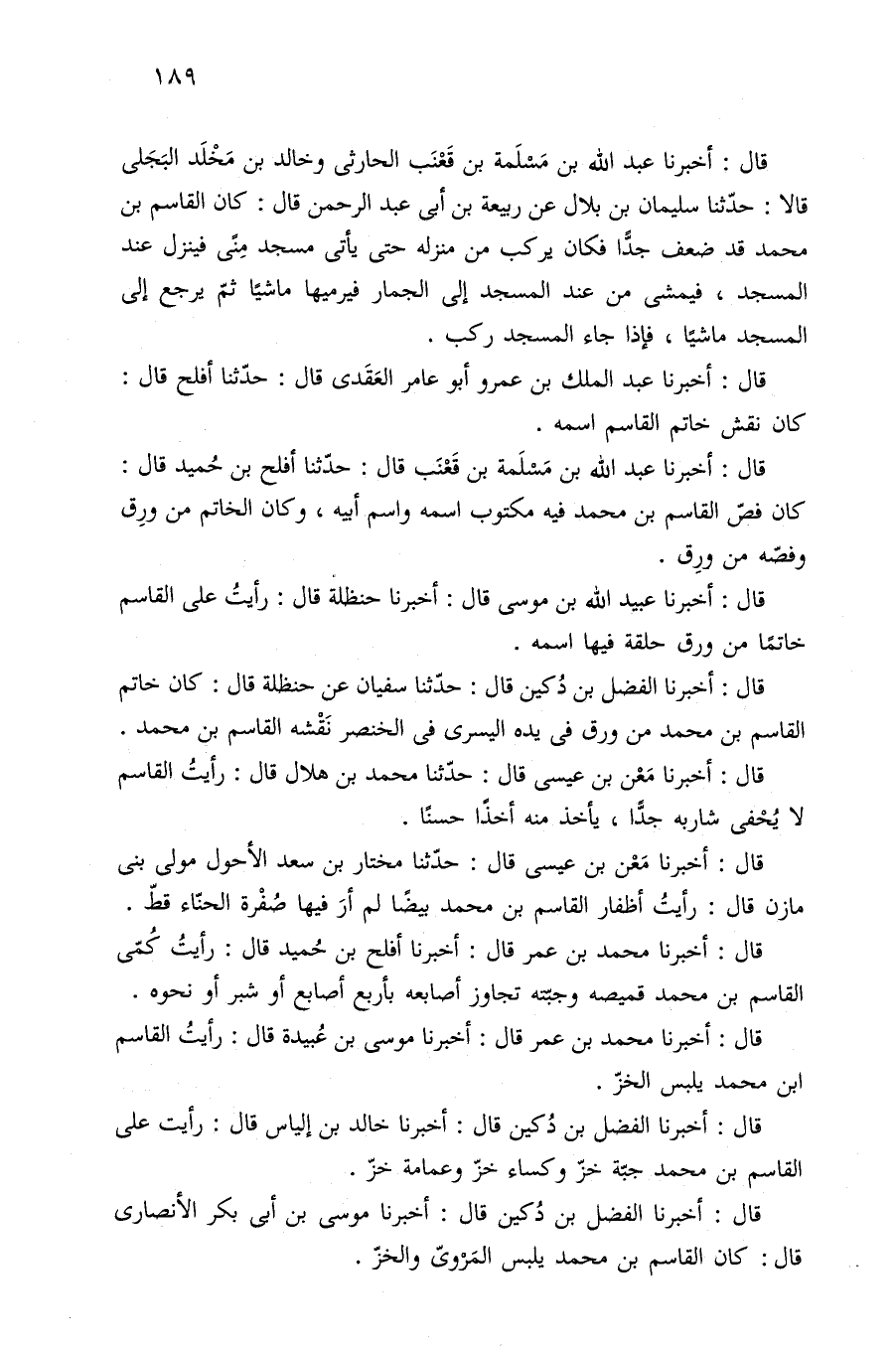 ١٨٩

قال : أخبرنا عبد الله بن مَسْلَمة بن قَعْنَب الحارثى وخالد بن مَخْلَد البَجَلى قالا : حدّثنا سليمان بن بلال عن ربيعة بن أبى عبد الرحمن قال : كان القاسم بن محمد قد ضعف جدًّا فكان يركب من منزله حتى يأتى مسجد مِنًى فينزل عند المسجد ، فيمشى من عند المسجد إلى الجمار فيرميها ماشيًا ثمّ يرجع إلى المسجد ماشيًا ، فإذا جاء المسجد ركب .

قال : أخبرنا عبد الملك بن عمرو أبو عامر العَقَدى قال : حدّثنا أفلح قال : كان نقش خاتم القاسم اسمه .

قال : أخبرنا عبد الله بن مَسْلَمة بن قَعْنَب قال : حدّثنا أفلح بن حُميد قال : كان فصّ القاسم بن محمد فيه مكتوب اسمه واسم أبيه ، وكان الخاتم من ورِق وفصّه من ورِق .

قال : أخبرنا عبيد الله بن موسى قال : أخبرنا حنظلة قال : رأيتُ على القاسم خاتمًا من ورق حلقة فيها اسمه .

قال : أخبرنا الفضل بن دُكين قال : حدّثنا سفيان عن حنظلة قال : كان خاتم القاسم بن محمد من ورق فى يده اليسرى فى الخنصر نَقْشه القاسم بن محمد .

قال : أخبرنا مَعْن بن عيسى قال : حدّثنا محمد بن هلال قال : رأيتُ القاسم لا يُحْفى شاربه جدًّا ، يأخذ منه أخذًا حسنًا .

قال : أخبرنا مَعْن بن عيسى قال : حدّثنا مختار بن سعد الأحول مولى بنى مازن قال : رأيتُ أظفار القاسم بن محمد بيضًا لم أرَ فيها صُفْرة الحنّاء قطّ .

قال : أخبرنا محمد بن عمر قال : أخبرنا أفلح بن حُميد قال : رأيتُ كُمّى القاسم بن محمد قميصه وجبّته تجاوز أصابعه بأربع أصابع أو شبر أو نحوه .

قال : أخبرنا محمد بن عمر قال : أخبرنا موسى بن عُبيدة قال : رأيتُ القاسم ابن محمد يلبس الخزّ .

قال : أخبرنا الفضل بن دُكين قال : أخبرنا خالد بن إلياس قال : رأيت على القاسم بن محمد جبّة خزّ وكساء خزّ وعمامة خزّ .

قال : أخبرنا الفضل بن دُكين قال : أخبرنا موسى بن أبى بكر الأنصارى قال : كان القاسم بن محمد يلبس المَرْوىّ والخزّ .